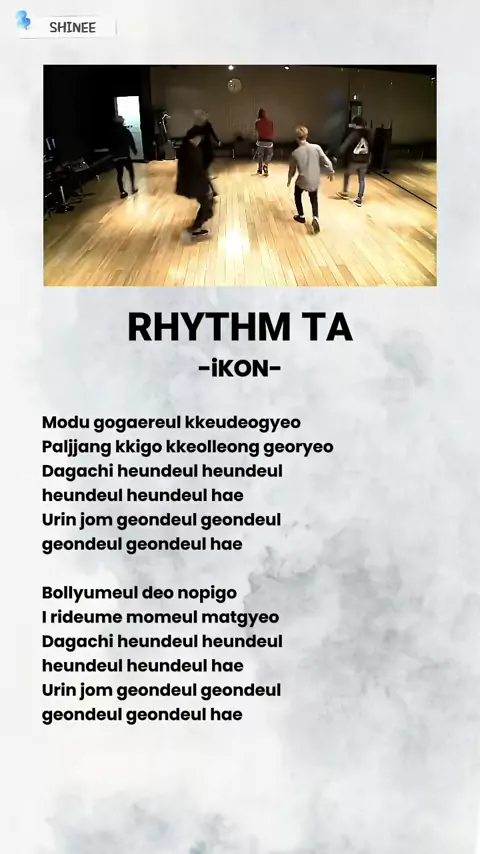 SHINEE

RHYTHM TA
-iKON-

Modu gogaereul kkeudeogyeo
Paljjang kkigo kkeolleong georyeo
Dagachi heundeul heundeul
heundeul heundeul hae
Urin jom geondeul geondeul
geondeul geondeul hae

Bollyumeul deo nopigo
I rideume momeul matgyeo
Dagachi heundeul heundeul
heundeul heundeul hae
Urin jom geondeul geondeul
geondeul geondeul hae